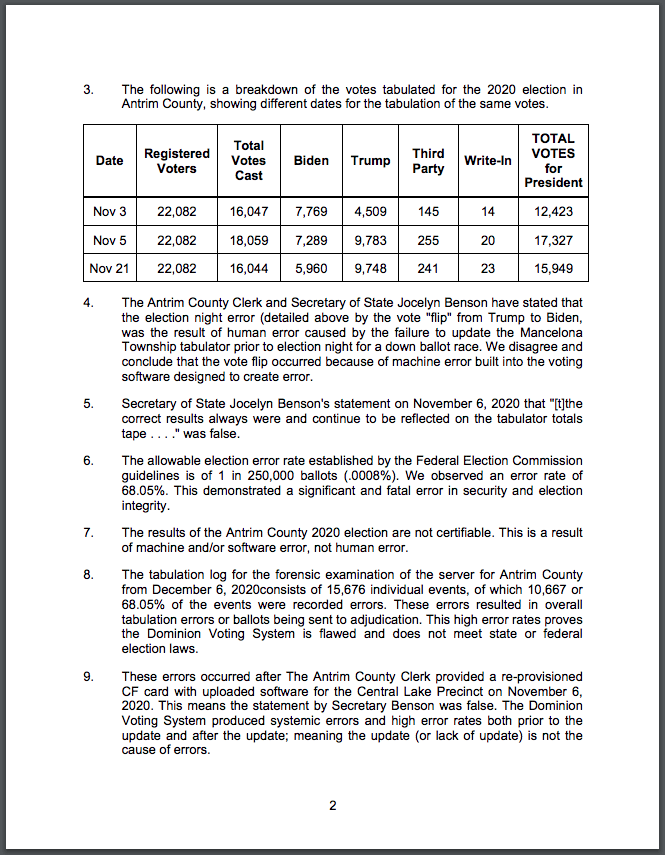 3. The following is a breakdown of the votes tabulated for the 2020 election in Antrim County, showing different dates for the tabulation of the same votes.

| Date | Registered Voters | Total Votes Cast | Biden | Trump | Third Party | Write-In | TOTAL VOTES for President |
|---|---|---|---|---|---|---|---|
| Nov 3 | 22,082 | 16,047 | 7,769 | 4,509 | 145 | 14 | 12,423 |
| Nov 5 | 22,082 | 18,059 | 7,289 | 9,783 | 255 | 20 | 17,327 |
| Nov 21 | 22,082 | 16,044 | 5,960 | 9,748 | 241 | 23 | 15,949 |

4. The Antrim County Clerk and Secretary of State Jocelyn Benson have stated that the election night error (detailed above by the vote "flip" from Trump to Biden, was the result of human error caused by the failure to update the Mancelona Township tabulator prior to election night for a down ballot race. We disagree and conclude that the vote flip occurred because of machine error built into the voting software designed to create error.

5. Secretary of State Jocelyn Benson's statement on November 6, 2020 that "[t]the correct results always were and continue to be reflected on the tabulator totals tape . . . ." was false.

6. The allowable election error rate established by the Federal Election Commission guidelines is of 1 in 250,000 ballots (.0008%). We observed an error rate of 68.05%. This demonstrated a significant and fatal error in security and election integrity.

7. The results of the Antrim County 2020 election are not certifiable. This is a result of machine and/or software error, not human error.

8. The tabulation log for the forensic examination of the server for Antrim County from December 6, 2020consists of 15,676 individual events, of which 10,667 or 68.05% of the events were recorded errors. These errors resulted in overall tabulation errors or ballots being sent to adjudication. This high error rates proves the Dominion Voting System is flawed and does not meet state or federal election laws.

9. These errors occurred after The Antrim County Clerk provided a re-provisioned CF card with uploaded software for the Central Lake Precinct on November 6, 2020. This means the statement by Secretary Benson was false. The Dominion Voting System produced systemic errors and high error rates both prior to the update and after the update; meaning the update (or lack of update) is not the cause of errors.

2